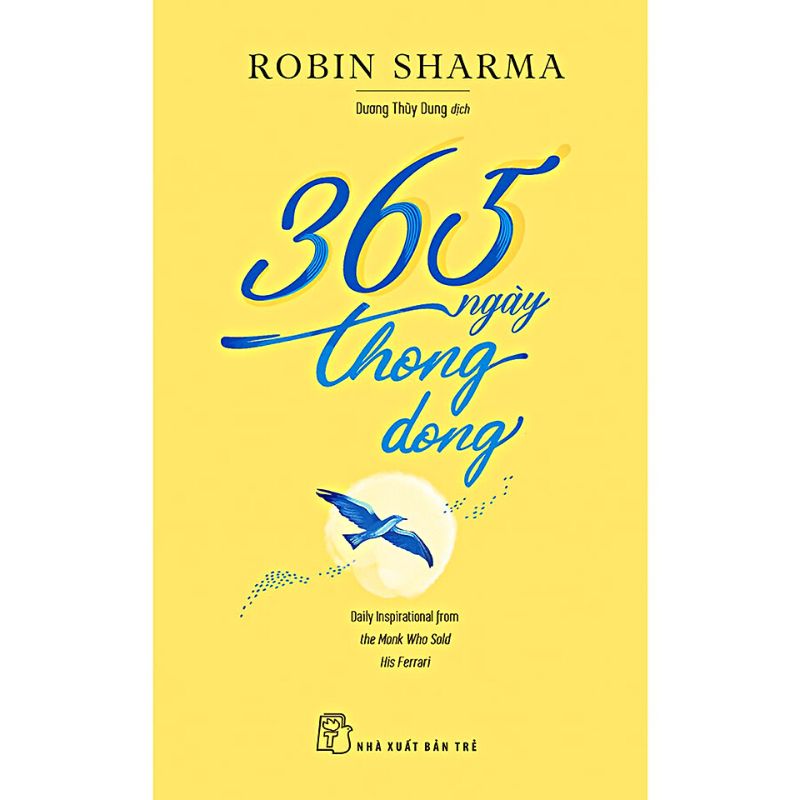 ROBIN SHARMA

Dương Thùy Dung dịch

365 ngày thong dong

Daily Inspirational from the Monk Who Sold His Ferrari

NHÀ XUẤT BẢN TRẺ